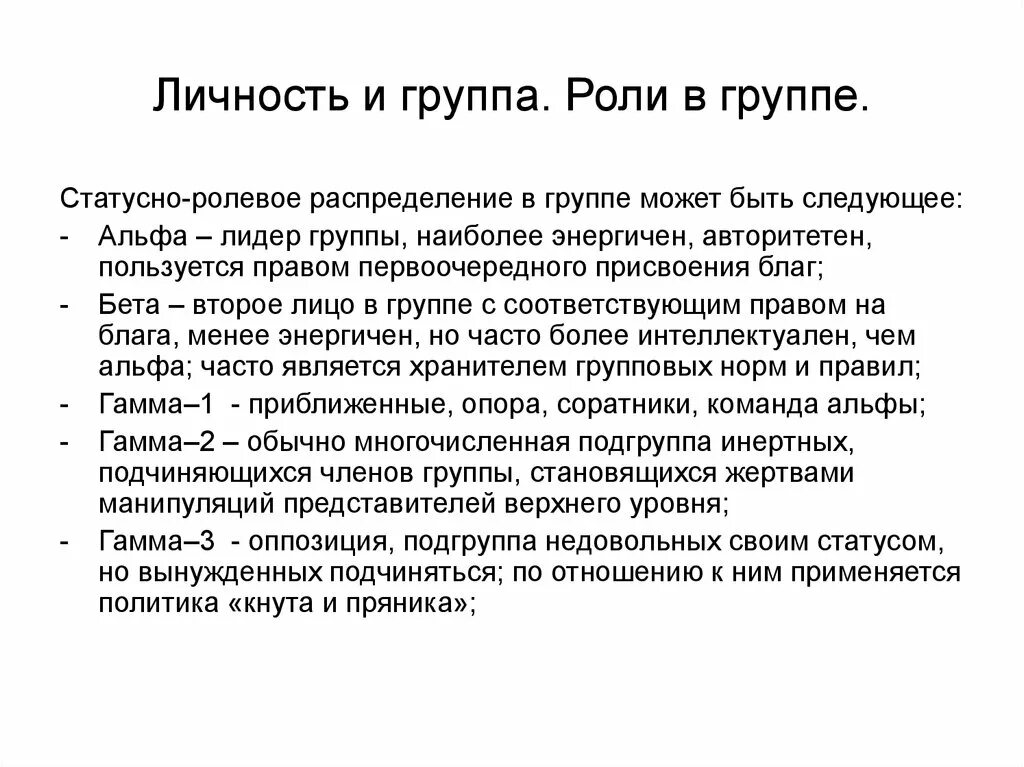 Личность и группа. Роли в группе.

Статусно-ролевое распределение в группе может быть следующее:

- Альфа – лидер группы, наиболее энергичен, авторитетен, пользуется правом первоочередного присвоения благ;
- Бета – второе лицо в группе с соответствующим правом на блага, менее энергичен, но часто более интеллектуален, чем альфа; часто является хранителем групповых норм и правил;
- Гамма–1 - приближенные, опора, соратники, команда альфы;
- Гамма–2 – обычно многочисленная подгруппа инертных, подчиняющихся членов группы, становящихся жертвами манипуляций представителей верхнего уровня;
- Гамма–3 - оппозиция, подгруппа недовольных своим статусом, но вынужденных подчиняться; по отношению к ним применяется политика «кнута и пряника»;